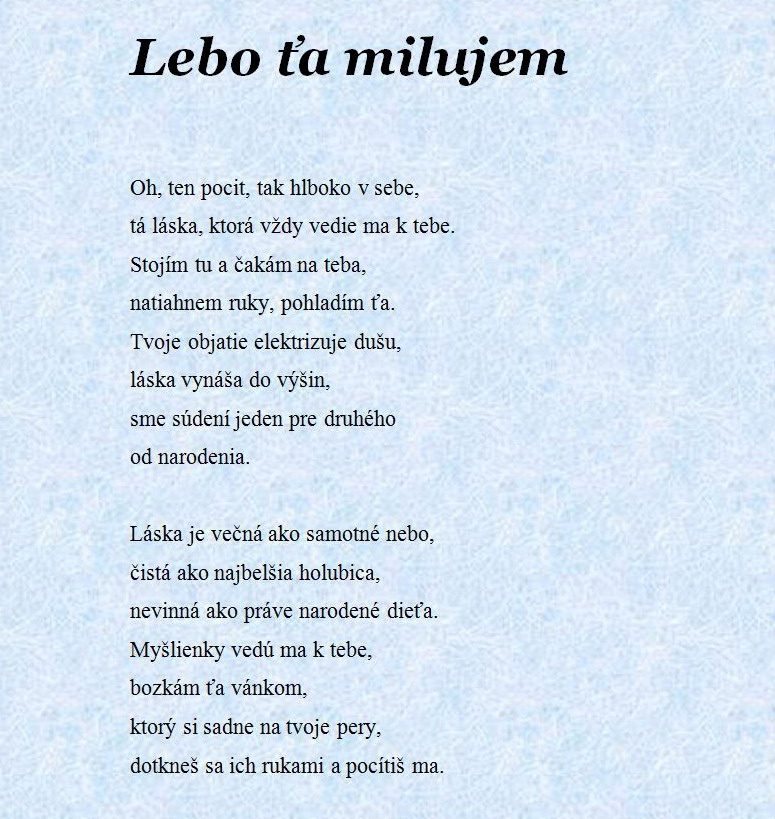 Lebo ťa milujem

Oh, ten pocit, tak hlboko v sebe,
tá láska, ktorá vždy vedie ma k tebe.
Stojím tu a čakám na teba,
natiahnem ruky, pohladím ťa.
Tvoje objatie elektrizuje dušu,
láska vynáša do výšin,
sme súdení jeden pre druhého
od narodenia.

Láska je večná ako samotné nebo,
čistá ako najbelšia holubica,
nevinná ako práve narodené dieťa.
Myšlienky vedú ma k tebe,
bozkám ťa vánkom,
ktorý si sadne na tvoje pery,
dotkneš sa ich rukami a pocítiš ma.